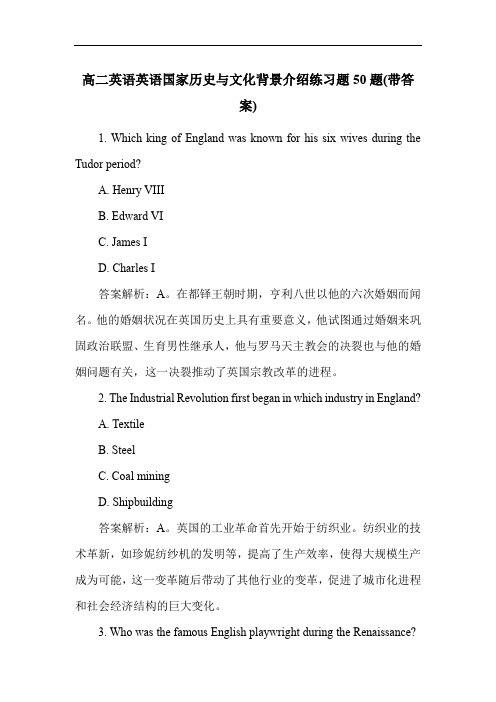 高二英语英语国家历史与文化背景介绍练习题 50 题(带答案)

1. Which king of England was known for his six wives during the Tudor period?

A. Henry VIII

B. Edward VI

C. James I

D. Charles I

答案解析：A。在都铎王朝时期，亨利八世以他的六次婚姻而闻名。他的婚姻状况在英国历史上具有重要意义，他试图通过婚姻来巩固政治联盟、生育男性继承人，他与罗马天主教会的决裂也与他的婚姻问题有关，这一决裂推动了英国宗教改革的进程。

2. The Industrial Revolution first began in which industry in England?

A. Textile

B. Steel

C. Coal mining

D. Shipbuilding

答案解析：A。英国的工业革命首先开始于纺织业。纺织业的技术革新，如珍妮纺纱机的发明等，提高了生产效率，使得大规模生产成为可能，这一变革随后带动了其他行业的变革，促进了城市化进程和社会经济结构的巨大变化。

3. Who was the famous English playwright during the Renaissance?